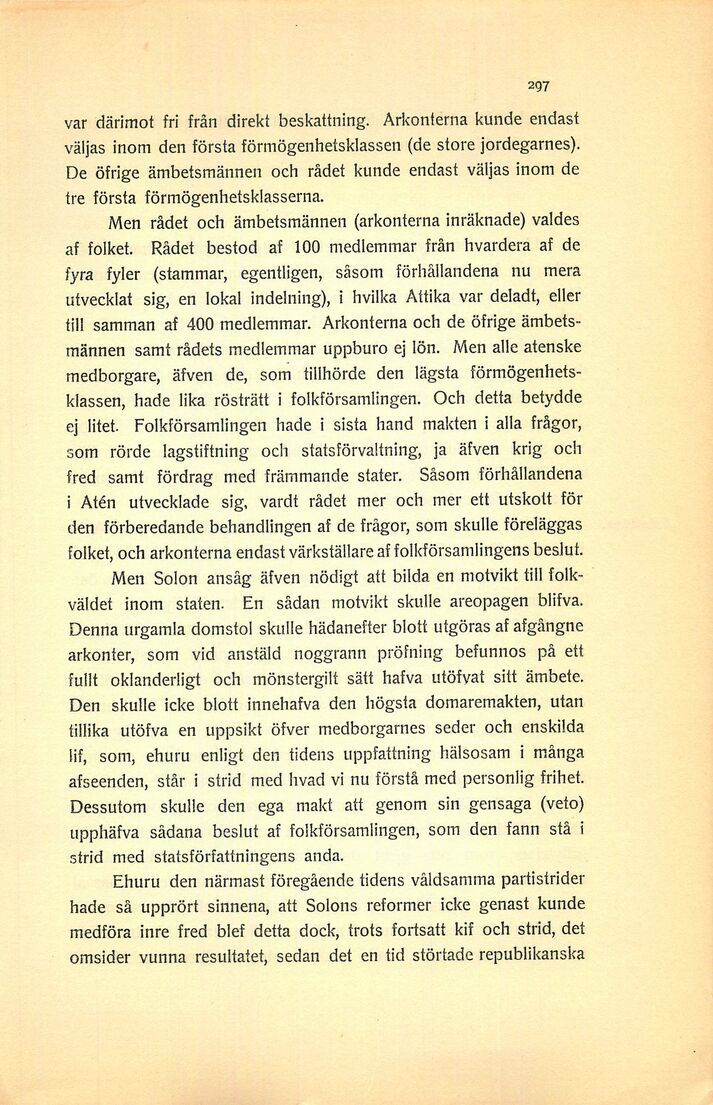 297

var därimot fri från direkt beskattning. Arkonterna kunde endast väljas inom den första förmögenhetsklassen (de store jordegarnes). De öfrige ämbetsmännen och rådet kunde endast väljas inom de tre första förmögenhetsklasserna.

Men rådet och ämbetsmännen (arkonterna inräknade) valdes af folket. Rådet bestod af 100 medlemmar från hvardera af de fyra fyler (stammar, egentligen, såsom förhållandena nu mera utvecklat sig, en lokal indelning), i hvilka Attika var deladt, eller till samman af 400 medlemmar. Arkonterna och de öfrige ämbetsmännen samt rådets medlemmar uppburo ej lön. Men alle atenske medborgare, äfven de, som tillhörde den lägsta förmögenhetsklassen, hade lika rösträtt i folkförsamlingen. Och detta betydde ej litet. Folkförsamlingen hade i sista hand makten i alla frågor, som rörde lagstiftning och statsförvaltning, ja äfven krig och fred samt fördrag med främmande stater. Såsom förhållandena i Atén utvecklade sig, vardt rådet mer och mer ett utskott för den förberedande behandlingen af de frågor, som skulle föreläggas folket, och arkonterna endast värkställare af folkförsamlingens beslut.

Men Solon ansåg äfven nödigt att bilda en motvikt till folkväldet inom staten. En sådan motvikt skulle areopagen blifva. Denna urgamla domstol skulle hädanefter blott utgöras af afgångne arkonter, som vid anstäld noggrann pröfning befunnos på ett fullt oklanderligt och mönstergilt sätt hafva utöfvat sitt ämbete. Den skulle icke blott innehafva den högsta domaremakten, utan tillika utöfva en uppsikt öfver medborgarnes seder och enskilda lif, som, ehuru enligt den tidens uppfattning hälsosam i många afseenden, står i strid med hvad vi nu förstå med personlig frihet. Dessutom skulle den ega makt att genom sin gensaga (veto) upphäfva sådana beslut af folkförsamlingen, som den fann stå i strid med statsförfattningens anda.

Ehuru den närmast föregående tidens våldsamma partistrider hade så upprört sinnena, att Solons reformer icke genast kunde medföra inre fred blef detta dock, trots fortsatt kif och strid, det omsider vunna resultatet, sedan det en tid störtade republikanska